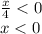 $\frac{x}{4} < 0$
$x < 0$